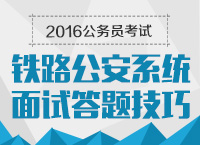 2016公务员考试

铁路公安系统
面试答题技巧